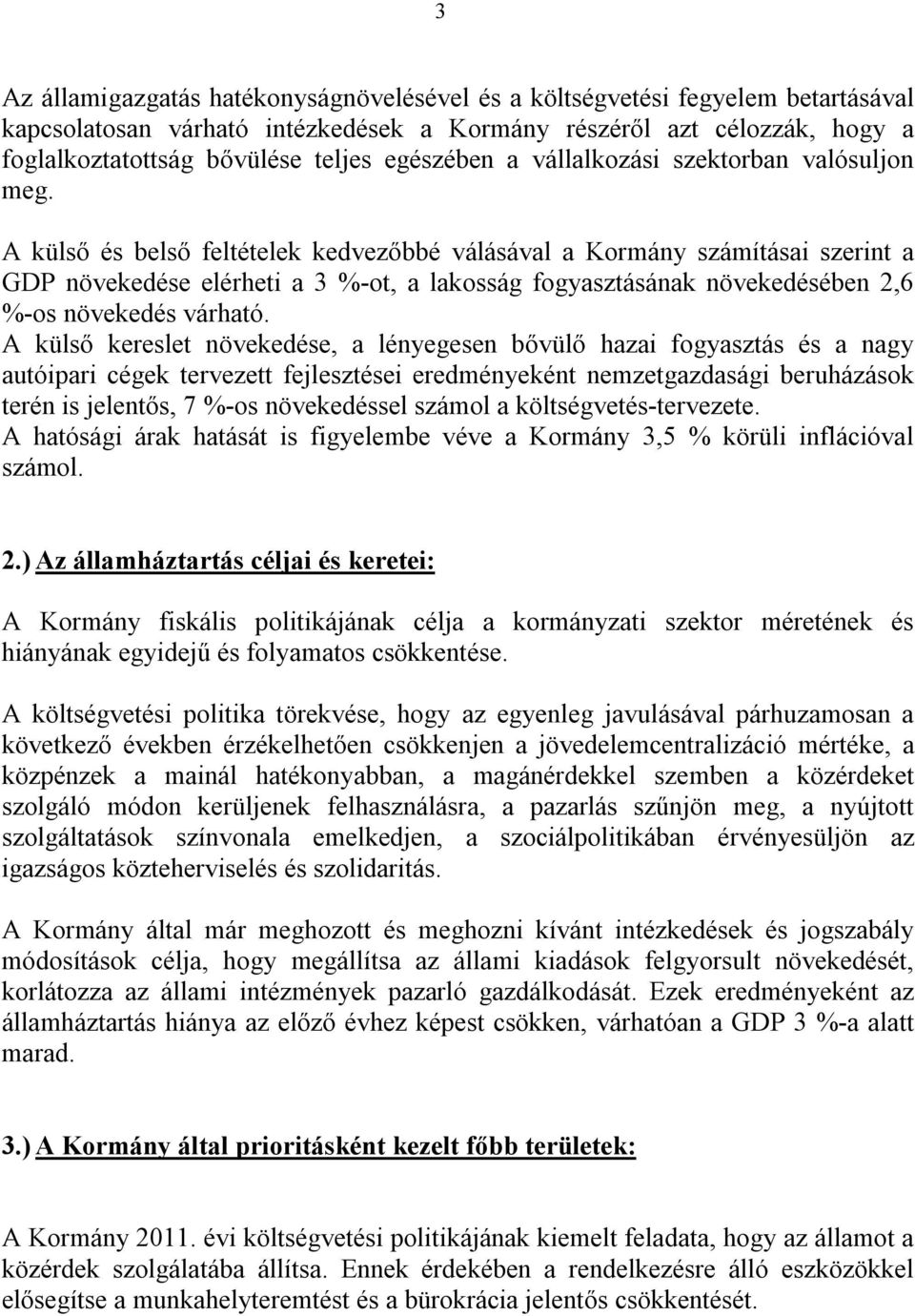 3

Az államigazgatás hatékonyságnövelésével és a költségvetési fegyelem betartásával kapcsolatosan várható intézkedések a Kormány részéről azt célozzák, hogy a foglalkoztatottság bővülése teljes egészében a vállalkozási szektorban valósuljon meg.

A külső és belső feltételek kedvezőbbé válásával a Kormány számításai szerint a GDP növekedése elérheti a 3 %-ot, a lakosság fogyasztásának növekedésében 2,6 %-os növekedés várható.
A külső kereslet növekedése, a lényegesen bővülő hazai fogyasztás és a nagy autóipari cégek tervezett fejlesztései eredményeként nemzetgazdasági beruházások terén is jelentős, 7 %-os növekedéssel számol a költségvetés-tervezete.
A hatósági árak hatását is figyelembe véve a Kormány 3,5 % körüli inflációval számol.

2.) Az államháztartás céljai és keretei:

A Kormány fiskális politikájának célja a kormányzati szektor méretének és hiányának egyidejű és folyamatos csökkentése.

A költségvetési politika törekvése, hogy az egyenleg javulásával párhuzamosan a következő években érzékelhetően csökkenjen a jövedelemcentralizáció mértéke, a közpénzek a mainál hatékonyabban, a magánérdekkel szemben a közérdeket szolgáló módon kerüljenek felhasználásra, a pazarlás szűnjön meg, a nyújtott szolgáltatások színvonala emelkedjen, a szociálpolitikában érvényesüljön az igazságos közteherviselés és szolidaritás.

A Kormány által már meghozott és meghozni kívánt intézkedések és jogszabály módosítások célja, hogy megállítsa az állami kiadások felgyorsult növekedését, korlátozza az állami intézmények pazarló gazdálkodását. Ezek eredményeként az államháztartás hiánya az előző évhez képest csökken, várhatóan a GDP 3 %-a alatt marad.

3.) A Kormány által prioritásként kezelt főbb területek:

A Kormány 2011. évi költségvetési politikájának kiemelt feladata, hogy az államot a közérdek szolgálatába állítsa. Ennek érdekében a rendelkezésre álló eszközökkel elősegítse a munkahelyteremtést és a bürokrácia jelentős csökkentését.